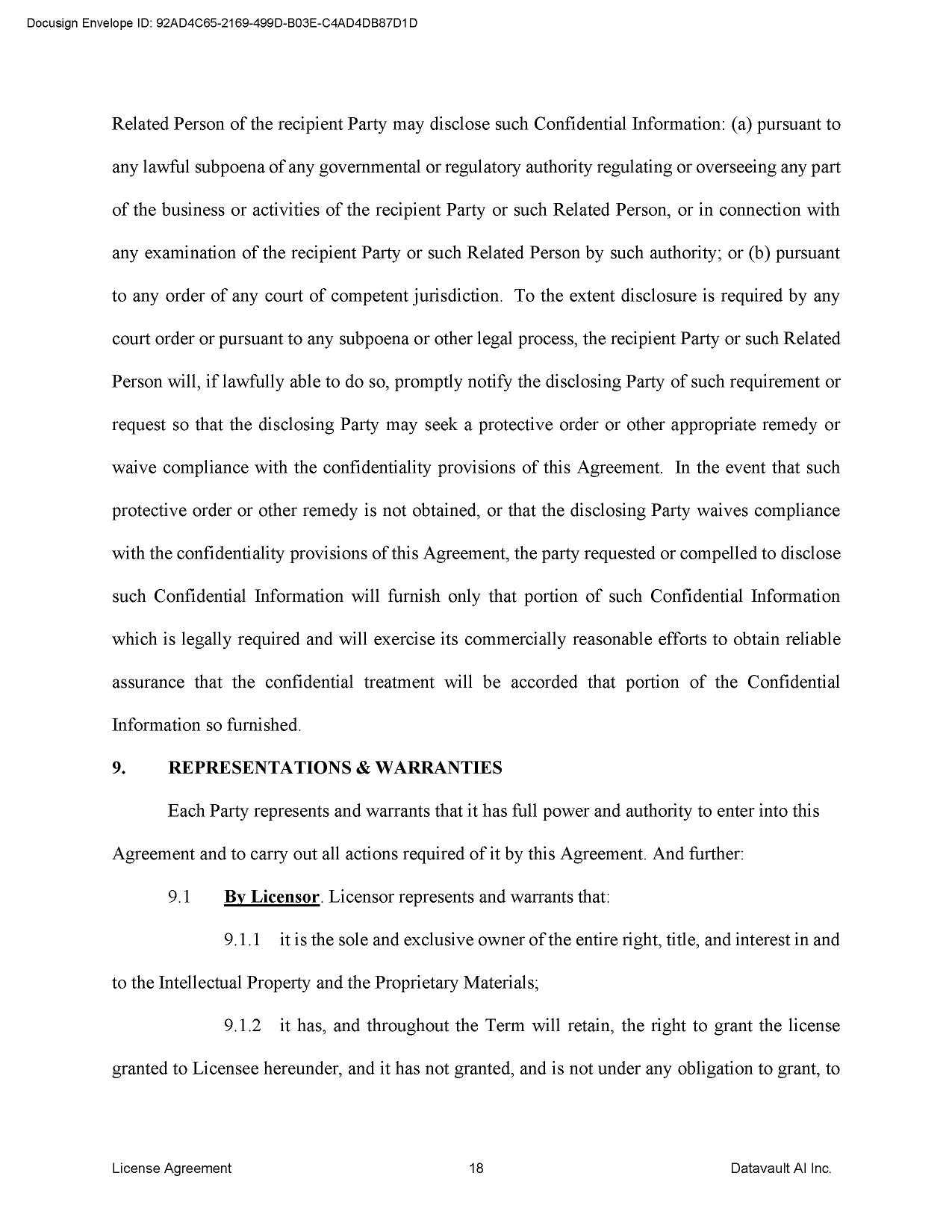 Docusign Envelope ID: 92AD4C65-2169-499D-B03E-C4AD4DB87D1D

Related Person of the recipient Party may disclose such Confidential Information: (a) pursuant to any lawful subpoena of any governmental or regulatory authority regulating or overseeing any part of the business or activities of the recipient Party or such Related Person, or in connection with any examination of the recipient Party or such Related Person by such authority; or (b) pursuant to any order of any court of competent jurisdiction. To the extent disclosure is required by any court order or pursuant to any subpoena or other legal process, the recipient Party or such Related Person will, if lawfully able to do so, promptly notify the disclosing Party of such requirement or request so that the disclosing Party may seek a protective order or other appropriate remedy or waive compliance with the confidentiality provisions of this Agreement. In the event that such protective order or other remedy is not obtained, or that the disclosing Party waives compliance with the confidentiality provisions of this Agreement, the party requested or compelled to disclose such Confidential Information will furnish only that portion of such Confidential Information which is legally required and will exercise its commercially reasonable efforts to obtain reliable assurance that the confidential treatment will be accorded that portion of the Confidential Information so furnished.

9. REPRESENTATIONS & WARRANTIES

Each Party represents and warrants that it has full power and authority to enter into this Agreement and to carry out all actions required of it by this Agreement. And further:

9.1 By Licensor. Licensor represents and warrants that:

9.1.1 it is the sole and exclusive owner of the entire right, title, and interest in and to the Intellectual Property and the Proprietary Materials;

9.1.2 it has, and throughout the Term will retain, the right to grant the license granted to Licensee hereunder, and it has not granted, and is not under any obligation to grant, to

License Agreement 18 Datavault AI Inc.